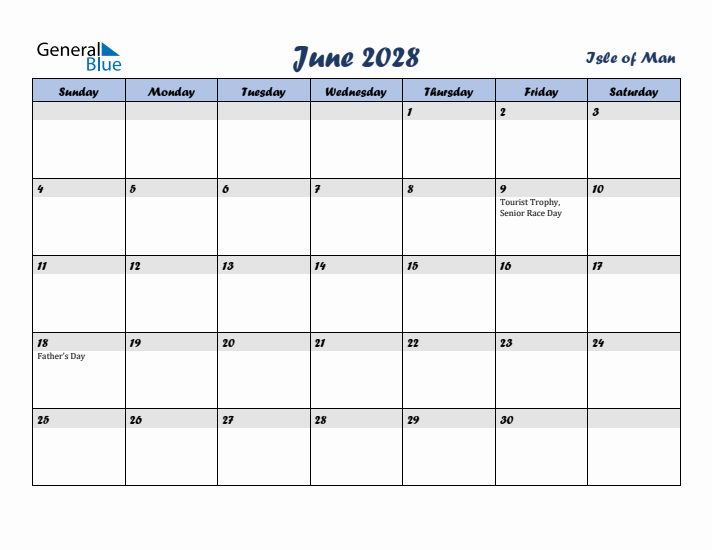 General Blue

June 2028

Isle of Man

| Sunday | Monday | Tuesday | Wednesday | Thursday | Friday | Saturday |
|---|---|---|---|---|---|---|
| | | | | 1 | 2 | 3 |
| 4 | 5 | 6 | 7 | 8 | 9 Tourist Trophy, Senior Race Day | 10 |
| 11 | 12 | 13 | 14 | 15 | 16 | 17 |
| 18 Father's Day | 19 | 20 | 21 | 22 | 23 | 24 |
| 25 | 26 | 27 | 28 | 29 | 30 | |